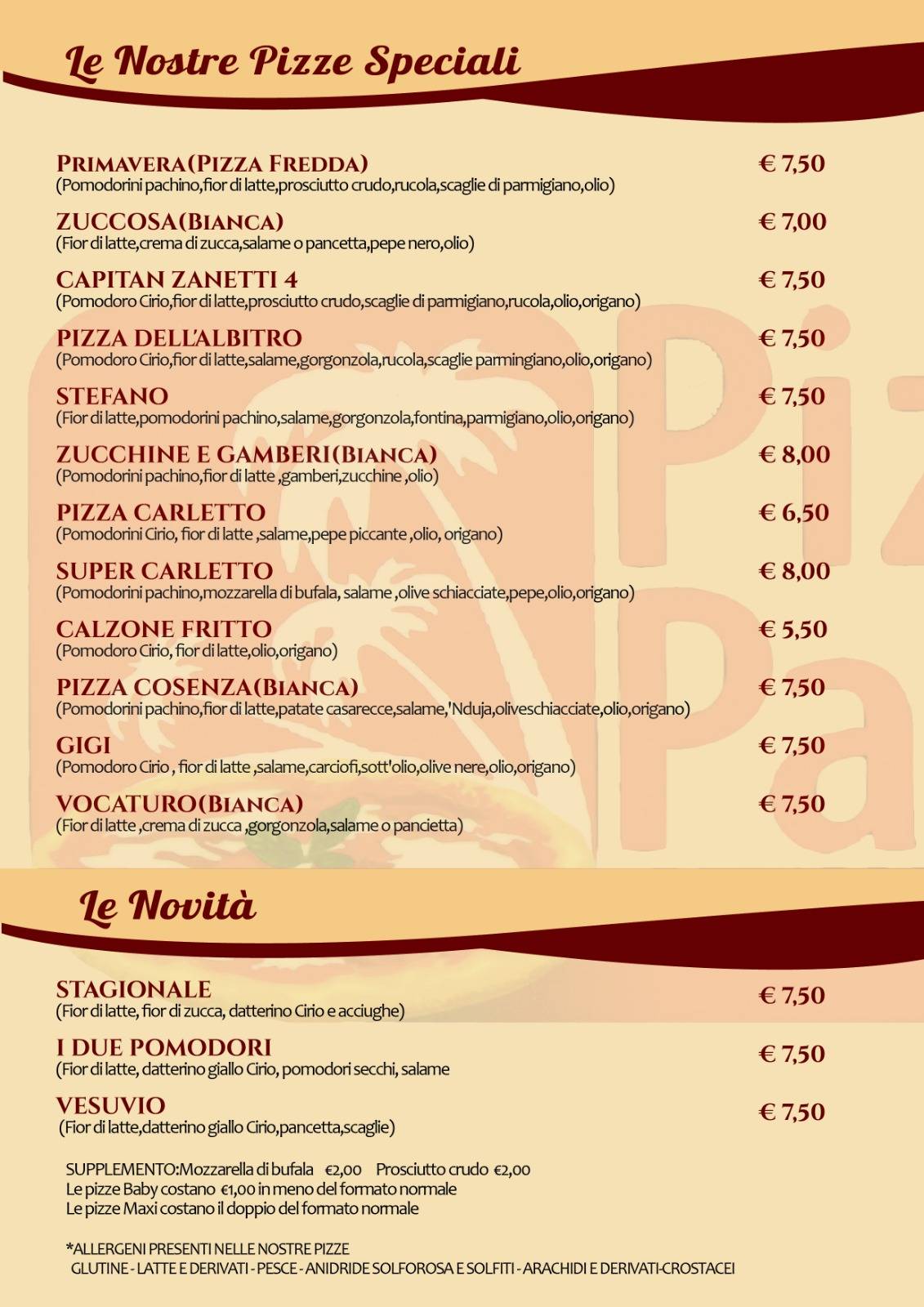 Le Nostre Pizze Speciali

PRIMAVERA(PIZZA FREDDA) € 7,50
(Pomodorini pachino,fior di latte,prosciutto crudo,rucola,scaglie di parmigiano,olio)

ZUCCOSA(BIANCA) € 7,00
(Fior di latte,crema di zucca,salame o pancetta,pepe nero,olio)

CAPITAN ZANETTI 4 € 7,50
(Pomodoro Cirio,fior di latte,prosciutto crudo,scaglie di parmigiano,rucola,olio,origano)

PIZZA DELL'ALBITRO € 7,50
(Pomodoro Cirio,fior di latte,salame,gorgonzola,rucola,scaglie parmingiano,olio,origano)

STEFANO € 7,50
(Fior di latte,pomodorini pachino,salame,gorgonzola,fontina,parmigiano,olio,origano)

ZUCCHINE E GAMBERI(BIANCA) € 8,00
(Pomodorini pachino,fior di latte ,gamberi,zucchine ,olio)

PIZZA CARLETTO € 6,50
(Pomodorini Cirio, fior di latte ,salame,pepe piccante ,olio, origano)

SUPER CARLETTO € 8,00
(Pomodorini pachino,mozzarella di bufala, salame ,olive schiacciate,pepe,olio,origano)

CALZONE FRITTO € 5,50
(Pomodoro Cirio, fior di latte,olio,origano)

PIZZA COSENZA(BIANCA) € 7,50
(Pomodorini pachino,fior di latte,patate casarecce,salame,'Nduja,oliveschiacciate,olio,origano)

GIGI € 7,50
(Pomodoro Cirio , fior di latte ,salame,carciofi,sott'olio,olive nere,olio,origano)

VOCATURO(BIANCA) € 7,50
(Fior di latte ,crema di zucca ,gorgonzola,salame o pancietta)

Le Novità

STAGIONALE € 7,50
(Fior di latte, fior di zucca, datterino Cirio e acciughe)

I DUE POMODORI € 7,50
(Fior di latte, datterino giallo Cirio, pomodori secchi, salame

VESUVIO € 7,50
(Fior di latte,datterino giallo Cirio,pancetta,scaglie)

SUPPLEMENTO:Mozzarella di bufala €2,00 Prosciutto crudo €2,00
Le pizze Baby costano €1,00 in meno del formato normale
Le pizze Maxi costano il doppio del formato normale

*ALLERGENI PRESENTI NELLE NOSTRE PIZZE
GLUTINE - LATTE E DERIVATI - PESCE - ANIDRIDE SOLFOROSA E SOLFITI - ARACHIDI E DERIVATI-CROSTACEI